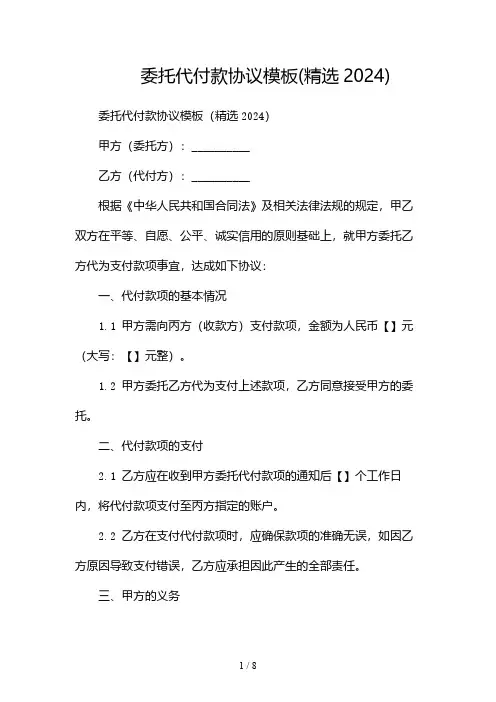 委托代付款协议模板(精选 2024)

委托代付款协议模板（精选 2024）

甲方（委托方）：__________

乙方（代付方）：__________

根据《中华人民共和国合同法》及相关法律法规的规定，甲乙双方在平等、自愿、公平、诚实信用的原则基础上，就甲方委托乙方代为支付款项事宜，达成如下协议：

一、代付款项的基本情况

1.1 甲方需向丙方（收款方）支付款项，金额为人民币【】元（大写：【】元整）。

1.2 甲方委托乙方代为支付上述款项，乙方同意接受甲方的委托。

二、代付款项的支付

2.1 乙方应在收到甲方委托代付款项的通知后【】个工作日内，将代付款项支付至丙方指定的账户。

2.2 乙方在支付代付款项时，应确保款项的准确无误，如因乙方原因导致支付错误，乙方应承担因此产生的全部责任。

三、甲方的义务

1 / 8